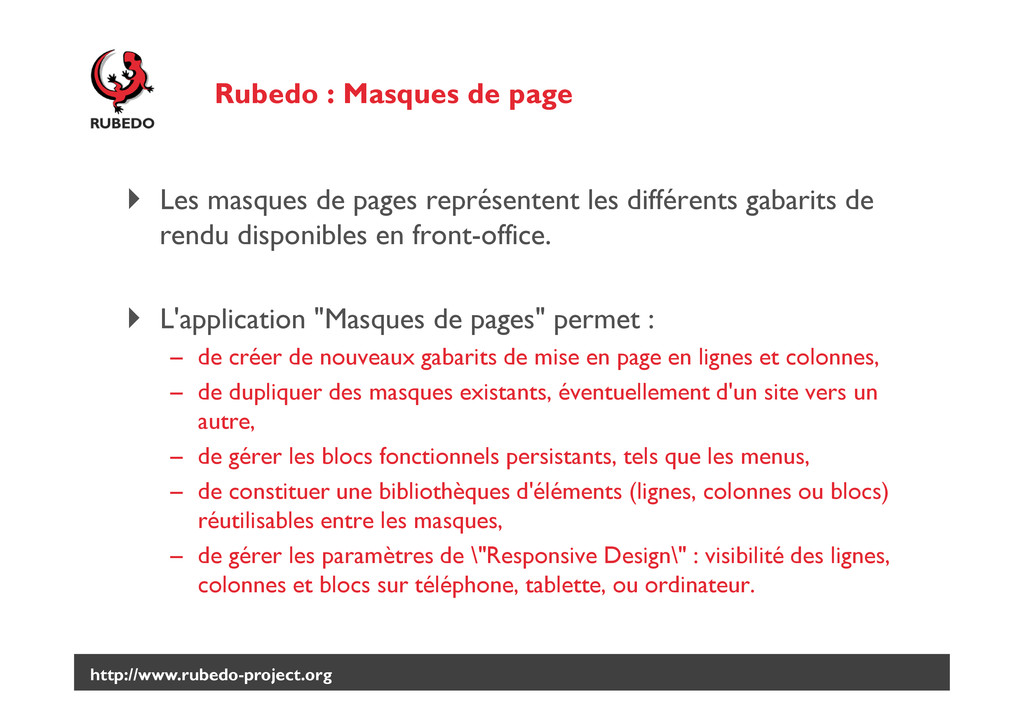 RUBEDO

Rubedo : Masques de page

Les masques de pages représentent les différents gabarits de rendu disponibles en front-office.

L'application "Masques de pages" permet :

– de créer de nouveaux gabarits de mise en page en lignes et colonnes,
– de dupliquer des masques existants, éventuellement d'un site vers un autre,
– de gérer les blocs fonctionnels persistants, tels que les menus,
– de constituer une bibliothèques d'éléments (lignes, colonnes ou blocs) réutilisables entre les masques,
– de gérer les paramètres de \"Responsive Design\" : visibilité des lignes, colonnes et blocs sur téléphone, tablette, ou ordinateur.

http://www.rubedo-project.org